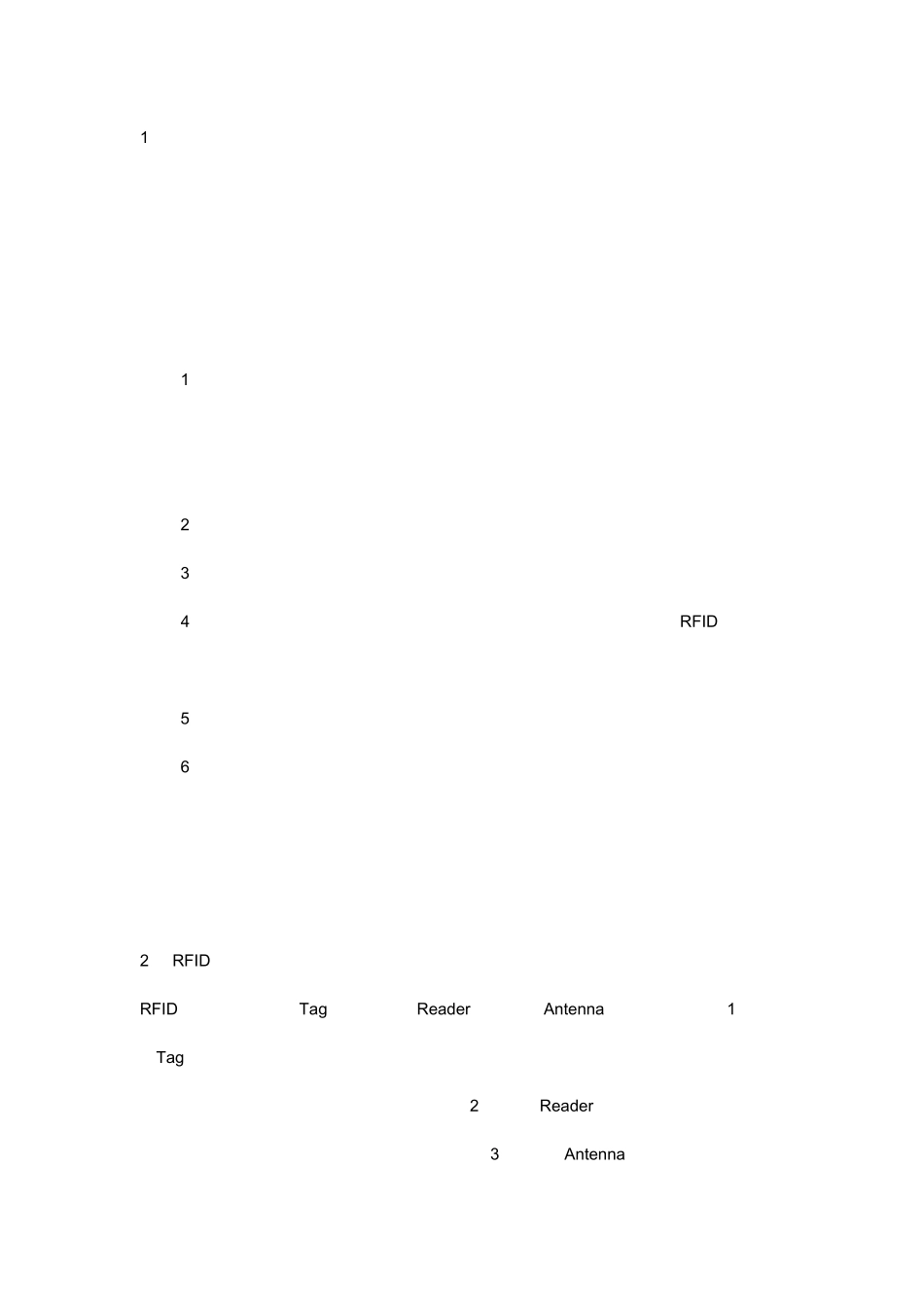 1

1

2

3

4 RFID

5

6

2 RFID

RFID Tag Reader Antenna 1

Tag

2 Reader

3 Antenna